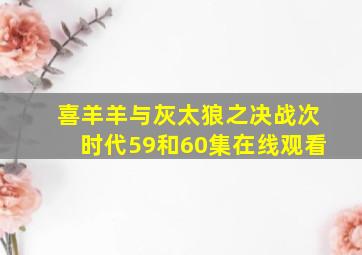 喜羊羊与灰太狼之决战次时代59和60集在线观看